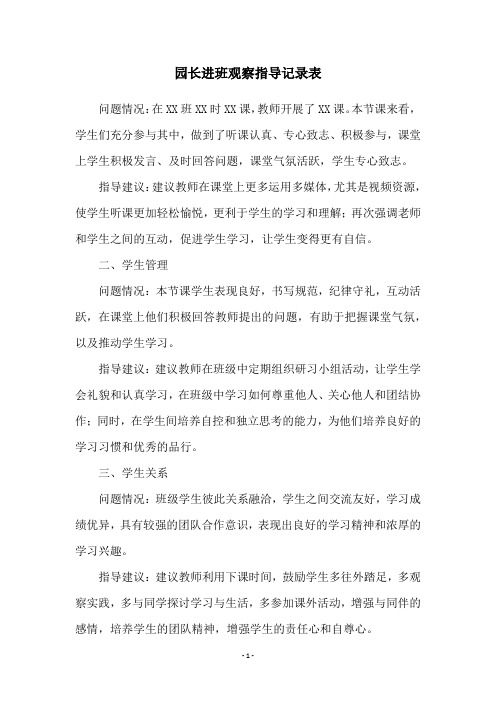 园长进班观察指导记录表

问题情况：在XX班XX时XX课，教师开展了XX课。本节课来看，学生们充分参与其中，做到了听课认真、专心致志、积极参与，课堂上学生积极发言、及时回答问题，课堂气氛活跃，学生专心致志。

指导建议：建议教师在课堂上更多运用多媒体，尤其是视频资源，使学生听课更加轻松愉悦，更利于学生的学习和理解；再次强调老师和学生之间的互动，促进学生学习，让学生变得更有自信。

二、学生管理

问题情况：本节课学生表现良好，书写规范，纪律守礼，互动活跃，在课堂上他们积极回答教师提出的问题，有助于把握课堂气氛，以及推动学生学习。

指导建议：建议教师在班级中定期组织研习小组活动，让学生学会礼貌和认真学习，在班级中学习如何尊重他人、关心他人和团结协作；同时，在学生间培养自控和独立思考的能力，为他们培养良好的学习习惯和优秀的品行。

三、学生关系

问题情况：班级学生彼此关系融洽，学生之间交流友好，学习成绩优异，具有较强的团队合作意识，表现出良好的学习精神和浓厚的学习兴趣。

指导建议：建议教师利用下课时间，鼓励学生多往外踏足，多观察实践，多与同学探讨学习与生活，多参加课外活动，增强与同伴的感情，培养学生的团队精神，增强学生的责任心和自尊心。

- 1 -